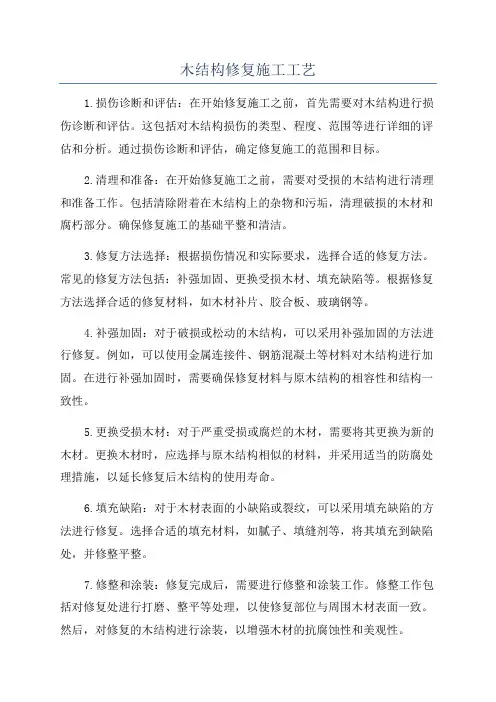 木结构修复施工工艺

1.损伤诊断和评估：在开始修复施工之前，首先需要对木结构进行损伤诊断和评估。这包括对木结构损伤的类型、程度、范围等进行详细的评估和分析。通过损伤诊断和评估，确定修复施工的范围和目标。

2.清理和准备：在开始修复施工之前，需要对受损的木结构进行清理和准备工作。包括清除附着在木结构上的杂物和污垢，清理破损的木材和腐朽部分。确保修复施工的基础平整和清洁。

3.修复方法选择：根据损伤情况和实际要求，选择合适的修复方法。常见的修复方法包括：补强加固、更换受损木材、填充缺陷等。根据修复方法选择合适的修复材料，如木材补片、胶合板、玻璃钢等。

4.补强加固：对于破损或松动的木结构，可以采用补强加固的方法进行修复。例如，可以使用金属连接件、钢筋混凝土等材料对木结构进行加固。在进行补强加固时，需要确保修复材料与原木结构的相容性和结构一致性。

5.更换受损木材：对于严重受损或腐烂的木材，需要将其更换为新的木材。更换木材时，应选择与原木结构相似的材料，并采用适当的防腐处理措施，以延长修复后木结构的使用寿命。

6.填充缺陷：对于木材表面的小缺陷或裂纹，可以采用填充缺陷的方法进行修复。选择合适的填充材料，如腻子、填缝剂等，将其填充到缺陷处，并修整平整。

7.修整和涂装：修复完成后，需要进行修整和涂装工作。修整工作包括对修复处进行打磨、整平等处理，以使修复部位与周围木材表面一致。然后，对修复的木结构进行涂装，以增强木材的抗腐蚀性和美观性。